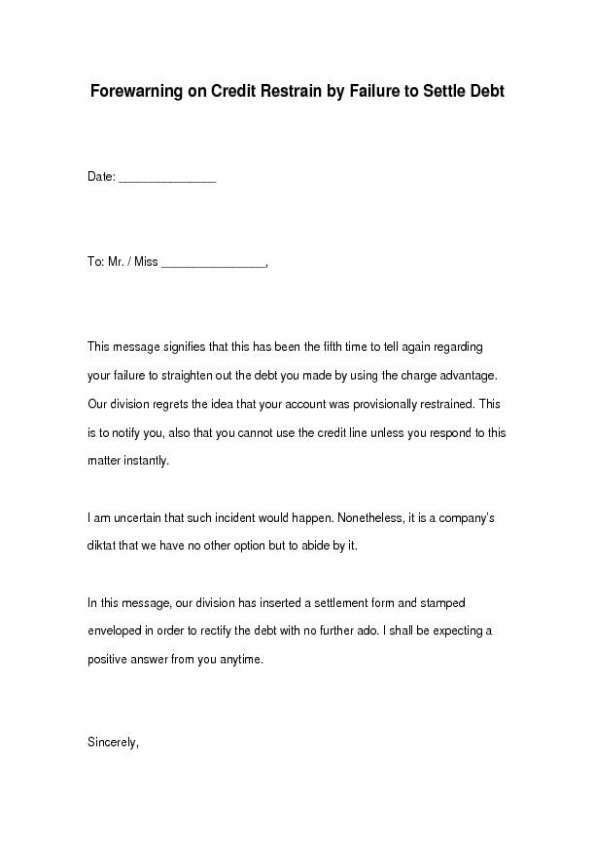 Forewarning on Credit Restrain by Failure to Settle Debt

Date: _______________

To: Mr. / Miss ________________,

This message signifies that this has been the fifth time to tell again regarding your failure to straighten out the debt you made by using the charge advantage. Our division regrets the idea that your account was provisionally restrained. This is to notify you, also that you cannot use the credit line unless you respond to this matter instantly.

I am uncertain that such incident would happen. Nonetheless, it is a company's diktat that we have no other option but to abide by it.

In this message, our division has inserted a settlement form and stamped enveloped in order to rectify the debt with no further ado. I shall be expecting a positive answer from you anytime.

Sincerely,